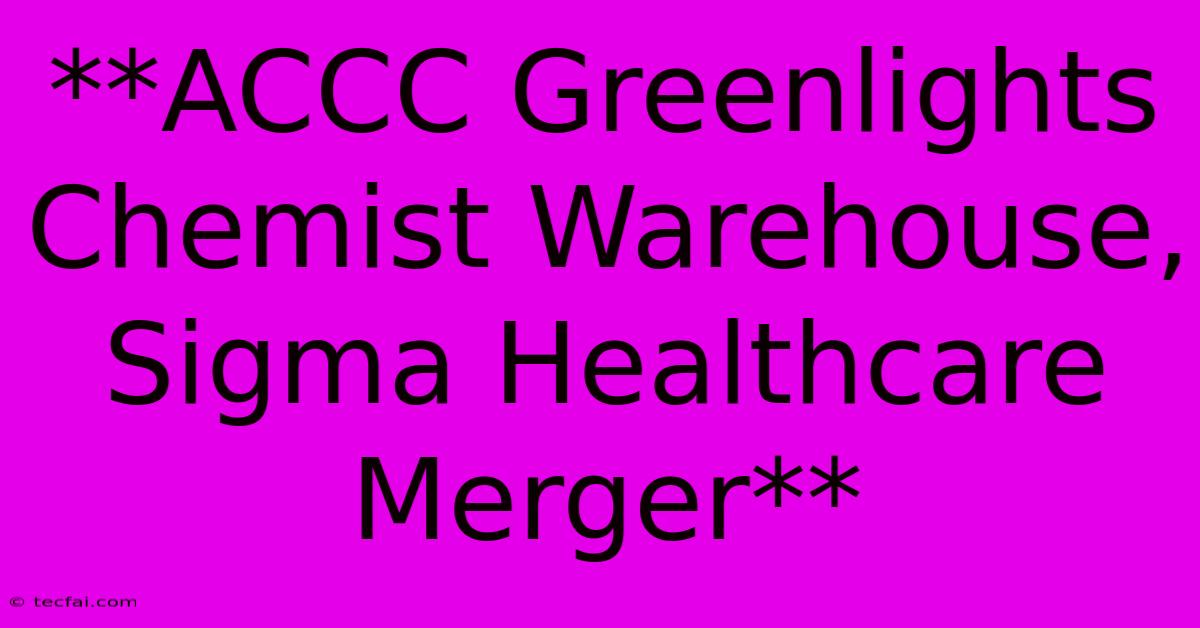 **ACCC Greenlights Chemist Warehouse, Sigma Healthcare Merger**

© tecfai.com